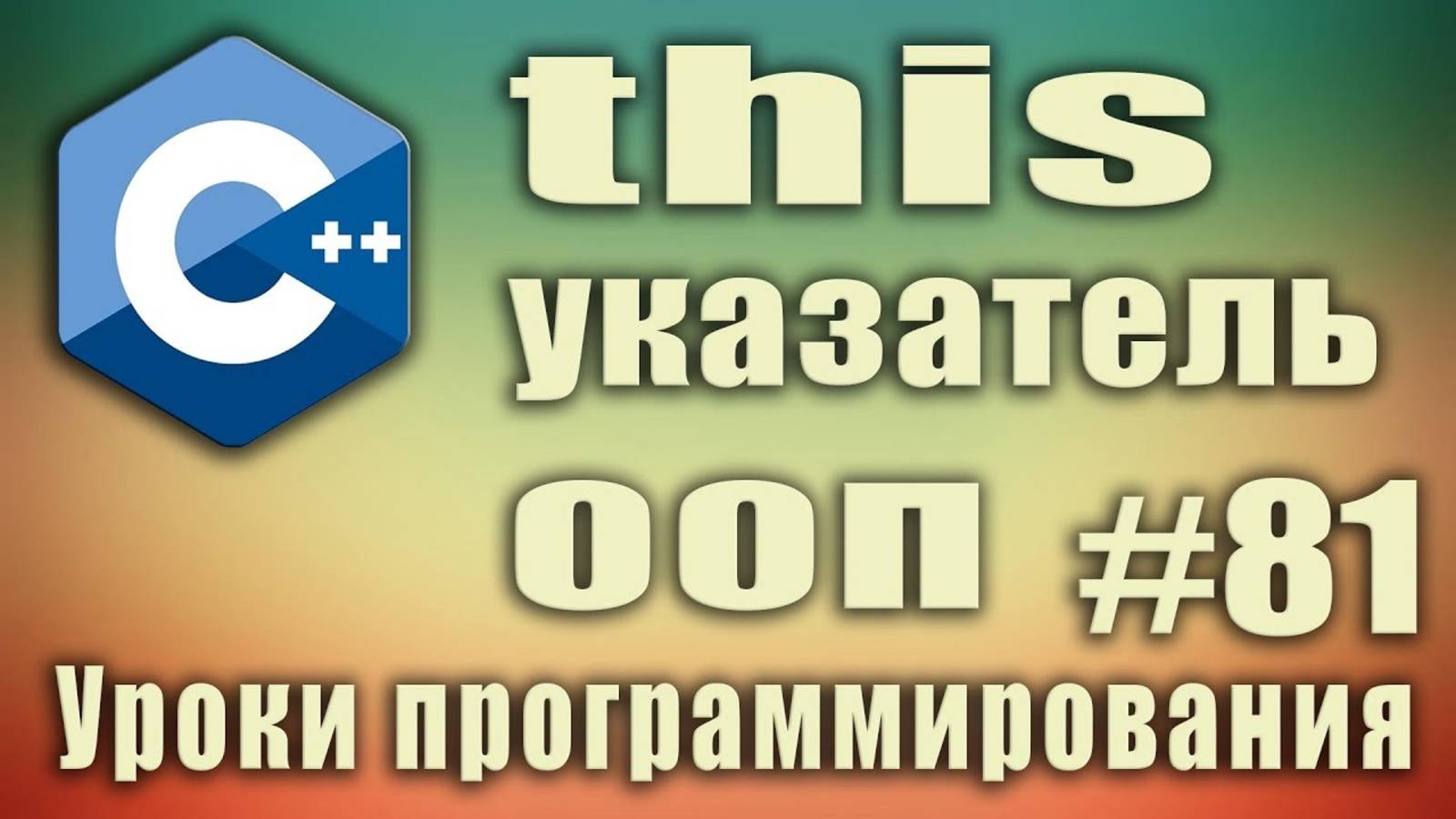 C++

this
указатель
ооп #81
Уроки программирования